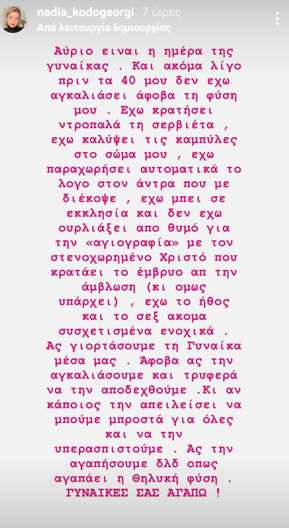 nadia_kodogeorgi 7 ώρες
Από λειτουργία δημιουργίας

Αύριο ειναι η ημέρα της γυναίκας . Και ακόμα λίγο πριν τα 40 μου δεν εχω αγκαλιάσει άφοβα τη φύση μου . Εχω κρατήσει ντροπαλά τη σερβιέτα , εχω καλύψει τις καμπύλες στο σώμα μου , εχω παραχωρήσει αυτοματικά το λογο στον άντρα που με διέκοψε , εχω μπει σε εκκλησία και δεν εχω ουρλιάξει απο θυμό για την «αγιογραφία» με τον στενοχωρημένο Χριστό που κρατάει το έμβρυο απ την άμβλωση (κι ομως υπάρχει) , εχω το ήθος και το σεξ ακομα συσχετισμένα ενοχικά . Ας γιορτάσουμε τη Γυναίκα μέσα μας . Άφοβα ας την αγκαλιάσουμε και τρυφερά να την αποδεχθούμε .Κι αν κάποιος την απειλείσει να μπούμε μπροστά για όλες και να την υπερασπιστούμε . Ας την αγαπήσουμε δλδ οπως αγαπάει η Θηλυκή φύση . ΓΥΝΑΙΚΕΣ ΣΑΣ ΑΓΑΠΩ !